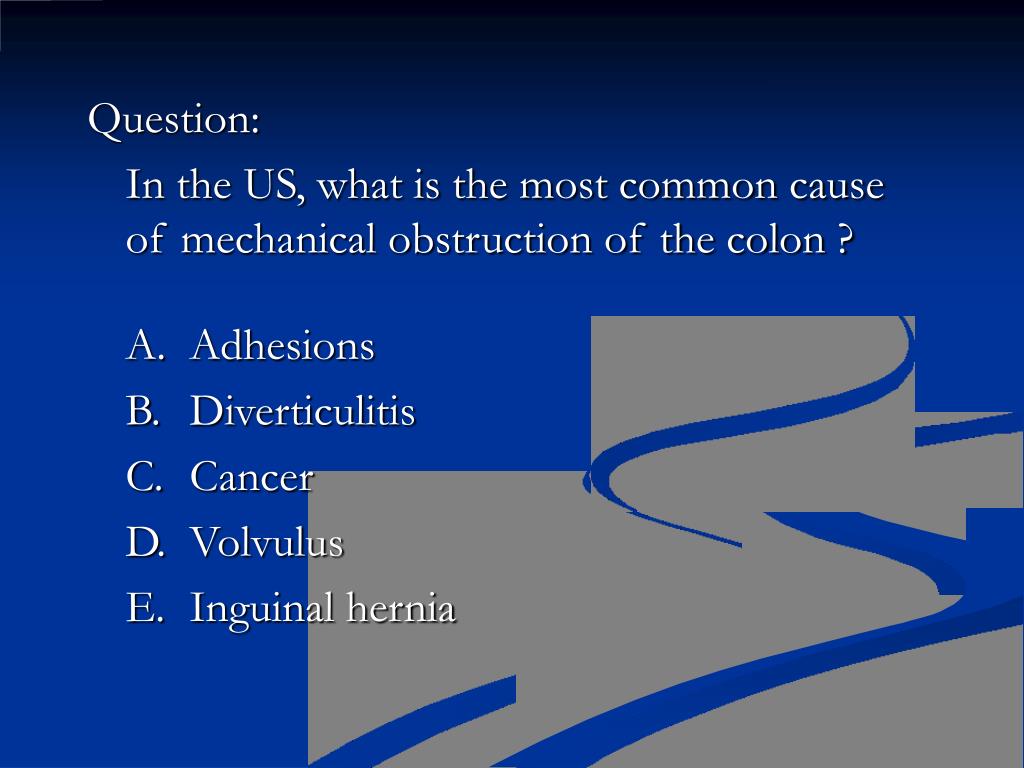 Question:

In the US, what is the most common cause of mechanical obstruction of the colon ?

A. Adhesions
B. Diverticulitis
C. Cancer
D. Volvulus
E. Inguinal hernia